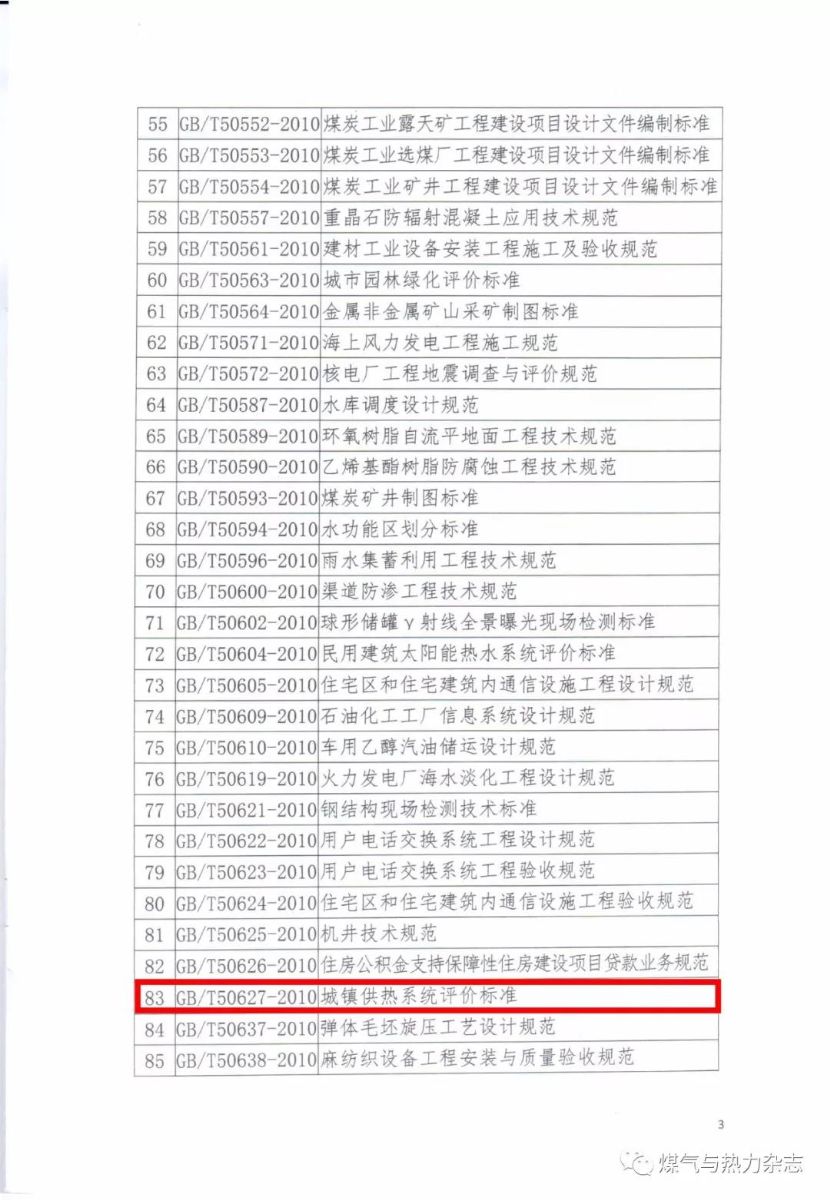 | 55 | GB/T50552-2010 | 煤炭工业露天矿工程建设项目设计文件编制标准 |
|---|---|---|
| 56 | GB/T50553-2010 | 煤炭工业选煤厂工程建设项目设计文件编制标准 |
| 57 | GB/T50554-2010 | 煤炭工业矿井工程建设项目设计文件编制标准 |
| 58 | GB/T50557-2010 | 重晶石防辐射混凝土应用技术规范 |
| 59 | GB/T50561-2010 | 建材工业设备安装工程施工及验收规范 |
| 60 | GB/T50563-2010 | 城市园林绿化评价标准 |
| 61 | GB/T50564-2010 | 金属非金属矿山采矿制图标准 |
| 62 | GB/T50571-2010 | 海上风力发电工程施工规范 |
| 63 | GB/T50572-2010 | 核电厂工程地震调查与评价规范 |
| 64 | GB/T50587-2010 | 水库调度设计规范 |
| 65 | GB/T50589-2010 | 环氧树脂自流平地面工程技术规范 |
| 66 | GB/T50590-2010 | 乙烯基酯树脂防腐蚀工程技术规范 |
| 67 | GB/T50593-2010 | 煤炭矿井制图标准 |
| 68 | GB/T50594-2010 | 水功能区划分标准 |
| 69 | GB/T50596-2010 | 雨水集蓄利用工程技术规范 |
| 70 | GB/T50600-2010 | 渠道防渗工程技术规范 |
| 71 | GB/T50602-2010 | 球形储罐γ射线全景曝光现场检测标准 |
| 72 | GB/T50604-2010 | 民用建筑太阳能热水系统评价标准 |
| 73 | GB/T50605-2010 | 住宅区和住宅建筑内通信设施工程设计规范 |
| 74 | GB/T50609-2010 | 石油化工工厂信息系统设计规范 |
| 75 | GB/T50610-2010 | 车用乙醇汽油储运设计规范 |
| 76 | GB/T50619-2010 | 火力发电厂海水淡化工程设计规范 |
| 77 | GB/T50621-2010 | 钢结构现场检测技术标准 |
| 78 | GB/T50622-2010 | 用户电话交换系统工程设计规范 |
| 79 | GB/T50623-2010 | 用户电话交换系统工程验收规范 |
| 80 | GB/T50624-2010 | 住宅区和住宅建筑内通信设施工程验收规范 |
| 81 | GB/T50625-2010 | 机井技术规范 |
| 82 | GB/T50626-2010 | 住房公积金支持保障性住房建设项目贷款业务规范 |
| 83 | GB/T50627-2010 | 城镇供热系统评价标准 |
| 84 | GB/T50637-2010 | 弹体毛坯旋压工艺设计规范 |
| 85 | GB/T50638-2010 | 麻纺织设备工程安装与质量验收规范 |

3

煤气与热力杂志